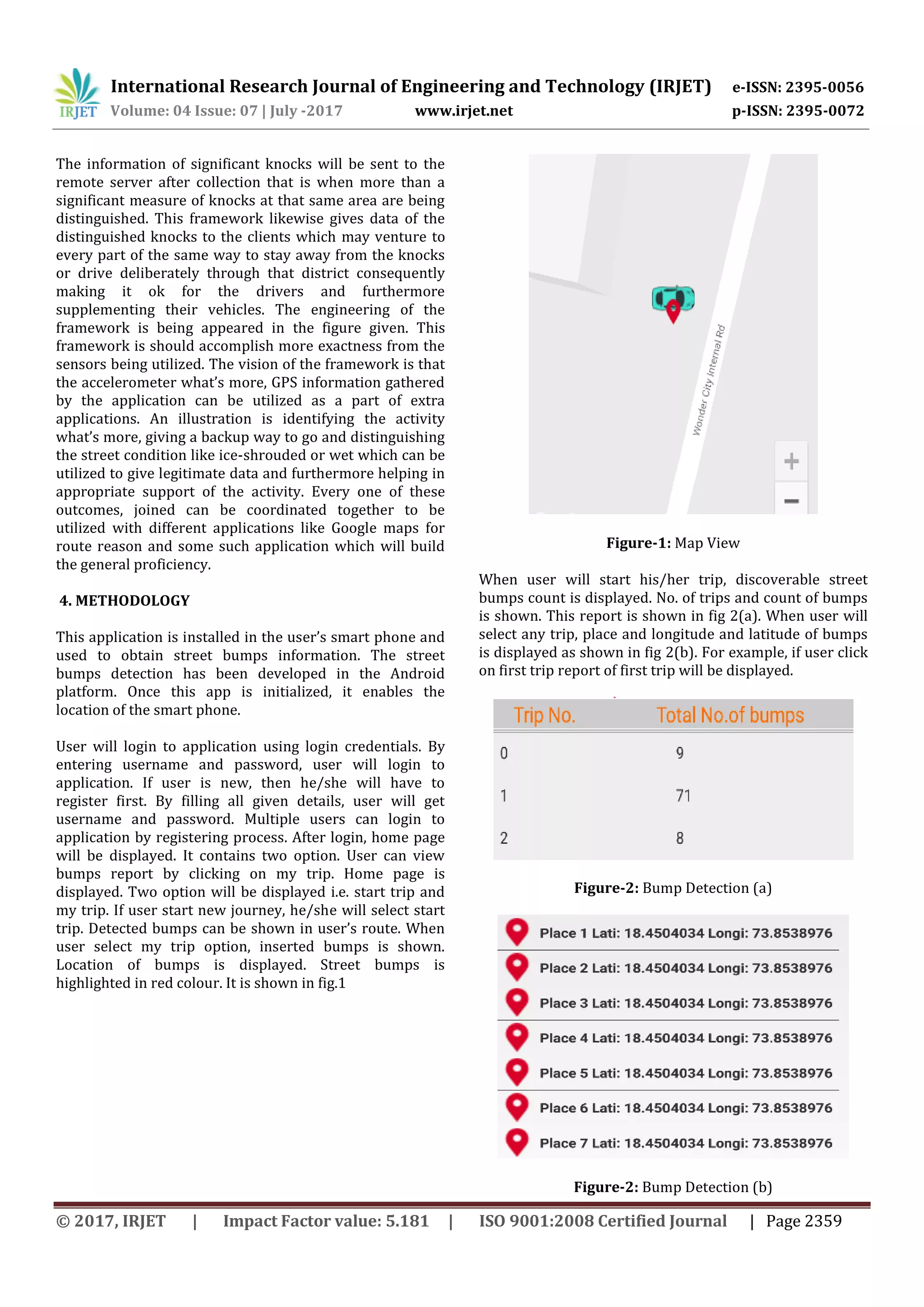 IRJET International Research Journal of Engineering and Technology (IRJET) e-ISSN: 2395-0056
Volume: 04 Issue: 07 | July -2017 www.irjet.net p-ISSN: 2395-0072

The information of significant knocks will be sent to the remote server after collection that is when more than a significant measure of knocks at that same area are being distinguished. This framework likewise gives data of the distinguished knocks to the clients which may venture to every part of the same way to stay away from the knocks or drive deliberately through that district consequently making it ok for the drivers and furthermore supplementing their vehicles. The engineering of the framework is being appeared in the figure given. This framework is should accomplish more exactness from the sensors being utilized. The vision of the framework is that the accelerometer what's more, GPS information gathered by the application can be utilized as a part of extra applications. An illustration is identifying the activity what's more, giving a backup way to go and distinguishing the street condition like ice-shrouded or wet which can be utilized to give legitimate data and furthermore helping in appropriate support of the activity. Every one of these outcomes, joined can be coordinated together to be utilized with different applications like Google maps for route reason and some such application which will build the general proficiency.

4. METHODOLOGY

This application is installed in the user's smart phone and used to obtain street bumps information. The street bumps detection has been developed in the Android platform. Once this app is initialized, it enables the location of the smart phone.

User will login to application using login credentials. By entering username and password, user will login to application. If user is new, then he/she will have to register first. By filling all given details, user will get username and password. Multiple users can login to application by registering process. After login, home page will be displayed. It contains two option. User can view bumps report by clicking on my trip. Home page is displayed. Two option will be displayed i.e. start trip and my trip. If user start new journey, he/she will select start trip. Detected bumps can be shown in user's route. When user select my trip option, inserted bumps is shown. Location of bumps is displayed. Street bumps is highlighted in red colour. It is shown in fig.1

Wonder City Internal Rd
+
−

Figure-1: Map View

When user will start his/her trip, discoverable street bumps count is displayed. No. of trips and count of bumps is shown. This report is shown in fig 2(a). When user will select any trip, place and longitude and latitude of bumps is displayed as shown in fig 2(b). For example, if user click on first trip report of first trip will be displayed.

| Trip No. | Total No.of bumps |
|---|---|
| 0 | 9 |
| 1 | 71 |
| 2 | 8 |

Figure-2: Bump Detection (a)

Place 1 Lati: 18.4504034 Longi: 73.8538976
Place 2 Lati: 18.4504034 Longi: 73.8538976
Place 3 Lati: 18.4504034 Longi: 73.8538976
Place 4 Lati: 18.4504034 Longi: 73.8538976
Place 5 Lati: 18.4504034 Longi: 73.8538976
Place 6 Lati: 18.4504034 Longi: 73.8538976
Place 7 Lati: 18.4504034 Longi: 73.8538976

Figure-2: Bump Detection (b)

© 2017, IRJET | Impact Factor value: 5.181 | ISO 9001:2008 Certified Journal | Page 2359